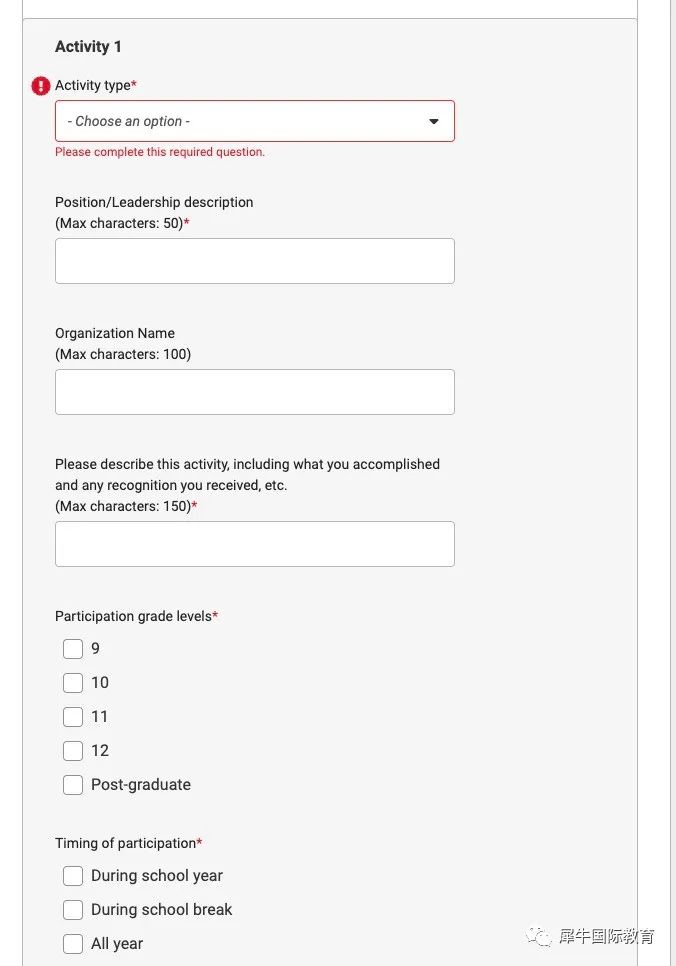 Activity 1

Activity type*

- Choose an option -

Please complete this required question.

Position/Leadership description
(Max characters: 50)*

Organization Name
(Max characters: 100)

Please describe this activity, including what you accomplished and any recognition you received, etc.
(Max characters: 150)*

Participation grade levels*

9

10

11

12

Post-graduate

Timing of participation*

During school year

During school break

All year

犀牛国际教育